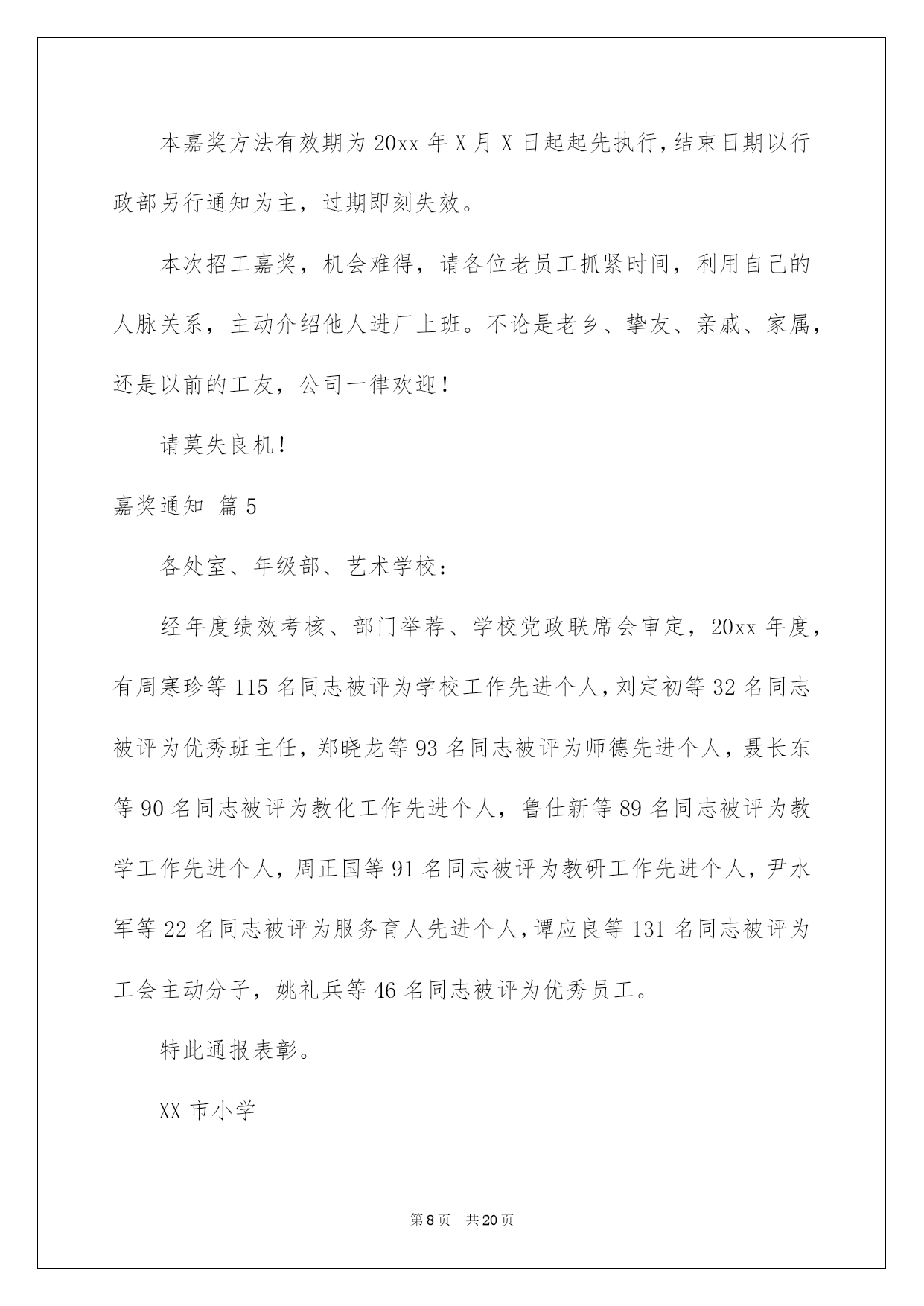 本嘉奖方法有效期为20xx年X月X日起起先执行，结束日期以行政部另行通知为主，过期即刻失效。

本次招工嘉奖，机会难得，请各位老员工抓紧时间，利用自己的人脉关系，主动介绍他人进厂上班。不论是老乡、挚友、亲戚、家属，还是以前的工友，公司一律欢迎！

请莫失良机！

嘉奖通知 篇5

各处室、年级部、艺术学校：

经年度绩效考核、部门举荐、学校党政联席会审定，20xx年度，有周寒珍等115名同志被评为学校工作先进个人，刘定初等32名同志被评为优秀班主任，郑晓龙等93名同志被评为师德先进个人，聂长东等90名同志被评为教化工作先进个人，鲁仕新等89名同志被评为教学工作先进个人，周正国等91名同志被评为教研工作先进个人，尹水军等22名同志被评为服务育人先进个人，谭应良等131名同志被评为工会主动分子，姚礼兵等46名同志被评为优秀员工。

特此通报表彰。

XX市小学

第8页 共20页